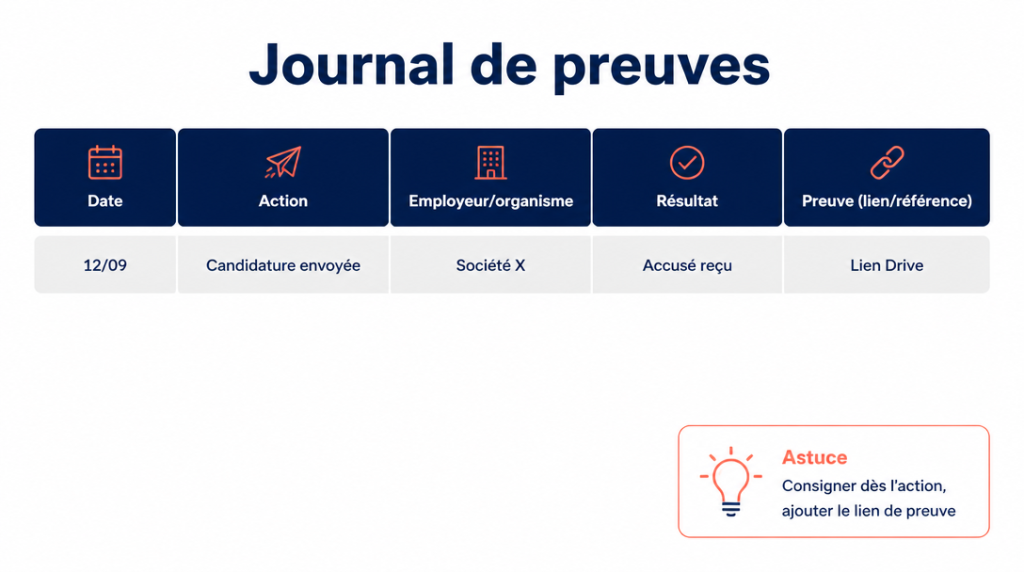 Journal de preuves

| Date | Action | Employeur/organisme | Résultat | Preuve (lien/référence) |
|---|---|---|---|---|
| 12/09 | Candidature envoyée | Société X | Accusé reçu | Lien Drive |

Astuce
Consigner dès l'action, ajouter le lien de preuve